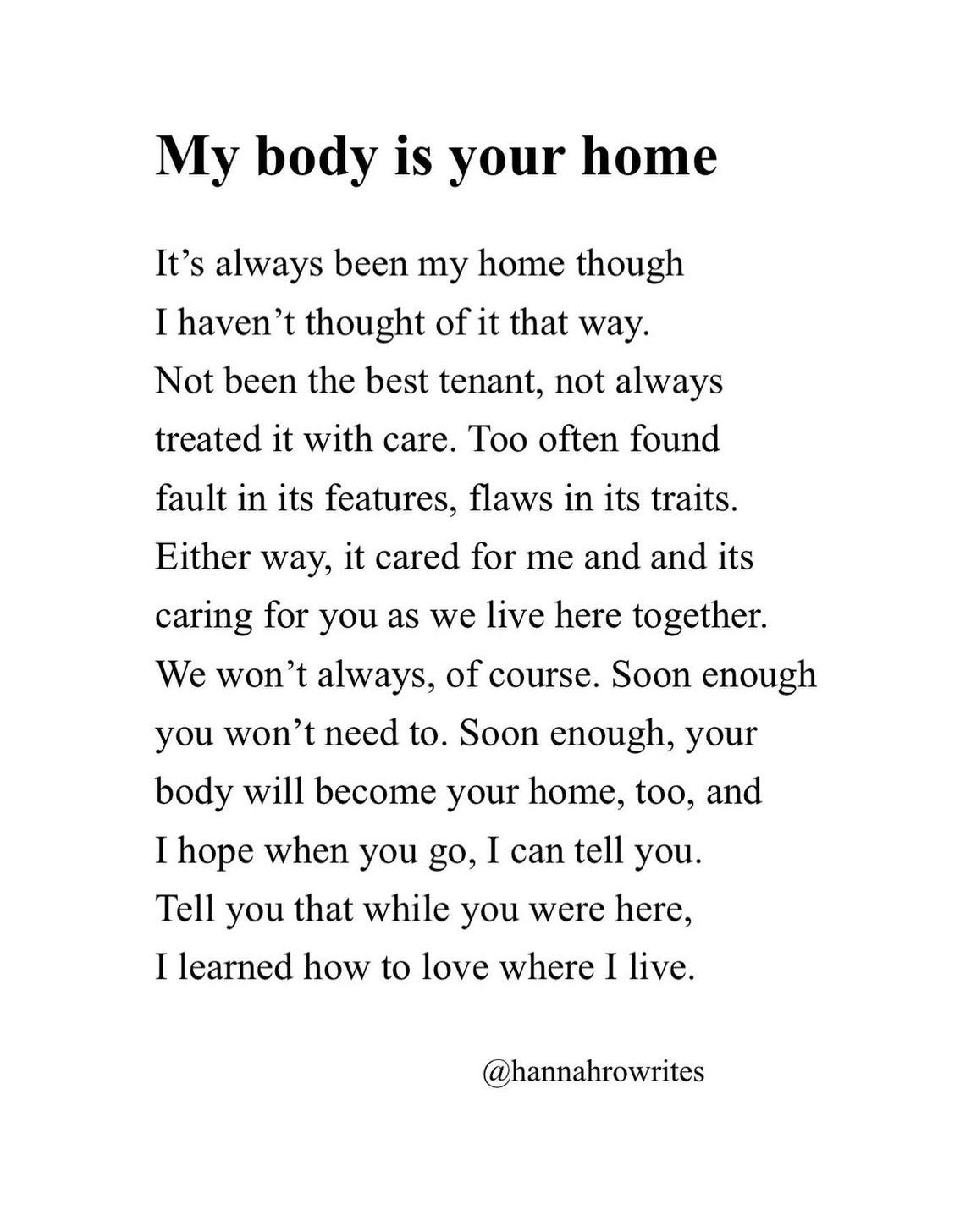 My body is your home

It’s always been my home though
I haven’t thought of it that way.
Not been the best tenant, not always
treated it with care. Too often found
fault in its features, flaws in its traits.
Either way, it cared for me and and its
caring for you as we live here together.
We won’t always, of course. Soon enough
you won’t need to. Soon enough, your
body will become your home, too, and
I hope when you go, I can tell you.
Tell you that while you were here,
I learned how to love where I live.

@hannahrowrites